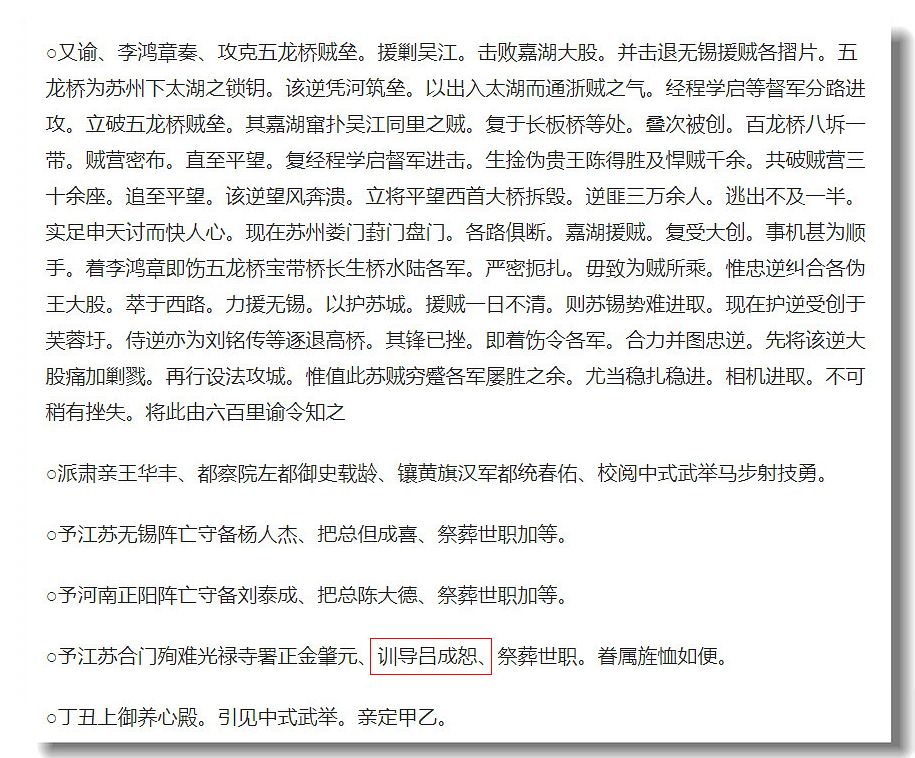 ○又谕、李鸿章奏、攻克五龙桥贼垒。援剿吴江。击败嘉湖大股。并击退无锡援贼各摺片。五龙桥为苏州下太湖之锁钥。该逆凭河筑垒。以出入太湖而通浙贼之气。经程学启等督军分路进攻。立破五龙桥贼垒。其嘉湖窜扑吴江同里之贼。复于长板桥等处。叠次被创。百龙桥八坼一带。贼营密布。直至平望。复经程学启督军进击。生擒伪贵王陈得胜及悍贼千余。共破贼营三十余座。追至平望。该逆望风奔溃。立将平望西首大桥拆毁。逆匪三万余人。逃出不及一半。实足申天讨而快人心。现在苏州娄门葑门盘门。各路俱断。嘉湖援贼。复受大创。事机甚为顺手。着李鸿章即饬五龙桥宝带桥长生桥水陆各军。严密扼扎。毋致为贼所乘。惟忠逆纠合各伪王大股。萃于西路。力援无锡。以护苏城。援贼一日不清。则苏锡势难进取。现在护逆受创于芙蓉圩。侍逆亦为刘铭传等逐退高桥。其锋已挫。即着饬令各军。合力并图忠逆。先将该逆大股痛加剿戮。再行设法攻城。惟值此苏贼穷蹙各军屡胜之余。尤当稳扎稳进。相机进取。不可稍有挫失。将此由六百里谕令知之

○派肃亲王华丰、都察院左都御史载龄、镶黄旗汉军都统春佑、校阅中式武举马步射技勇。

○予江苏无锡阵亡守备杨人杰、把总但成喜、祭葬世职加等。

○予河南正阳阵亡守备刘泰成、把总陈大德、祭葬世职加等。

○予江苏合门殉难光禄寺署正金肇元、训导吕成恕、祭葬世职。眷属旌恤如便。

○丁丑上御养心殿。引见中式武举。亲定甲乙。